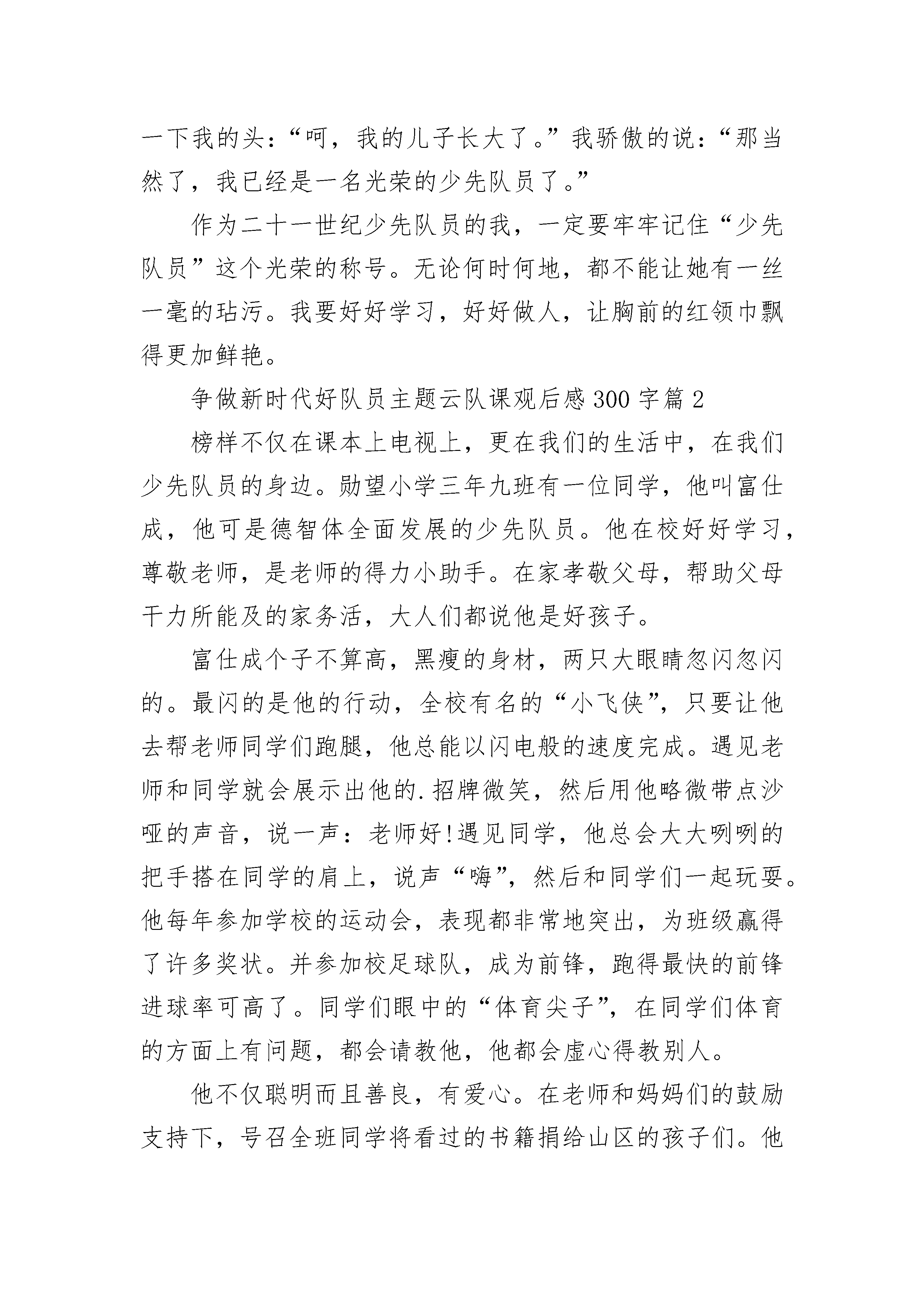 一下我的头：“呵，我的儿子长大了。”我骄傲的说：“那当然了，我已经是一名光荣的少先队员了。”

作为二十一世纪少先队员的我，一定要牢牢记住“少先队员”这个光荣的称号。无论何时何地，都不能让她有一丝一毫的玷污。我要好好学习，好好做人，让胸前的红领巾飘得更加鲜艳。

争做新时代好队员主题云队课观后感300字篇2

榜样不仅在课本上电视上，更在我们的生活中，在我们少先队员的身边。勋望小学三年九班有一位同学，他叫富仕成，他可是德智体全面发展的少先队员。他在校好好学习，尊敬老师，是老师的得力小助手。在家孝敬父母，帮助父母干力所能及的家务活，大人们都说他是好孩子。

富仕成个子不算高，黑瘦的身材，两只大眼睛忽闪忽闪的。最闪的是他的行动，全校有名的“小飞侠”，只要让他去帮老师同学们跑腿，他总能以闪电般的速度完成。遇见老师和同学就会展示出他的.招牌微笑，然后用他略微带点沙哑的声音，说一声：老师好!遇见同学，他总会大大咧咧的把手搭在同学的肩上，说声“嗨”，然后和同学们一起玩耍。他每年参加学校的运动会，表现都非常地突出，为班级赢得了许多奖状。并参加校足球队，成为前锋，跑得最快的前锋进球率可高了。同学们眼中的“体育尖子”，在同学们体育的方面上有问题，都会请教他，他都会虚心得教别人。

他不仅聪明而且善良，有爱心。在老师和妈妈们的鼓励支持下，号召全班同学将看过的书籍捐给山区的孩子们。他